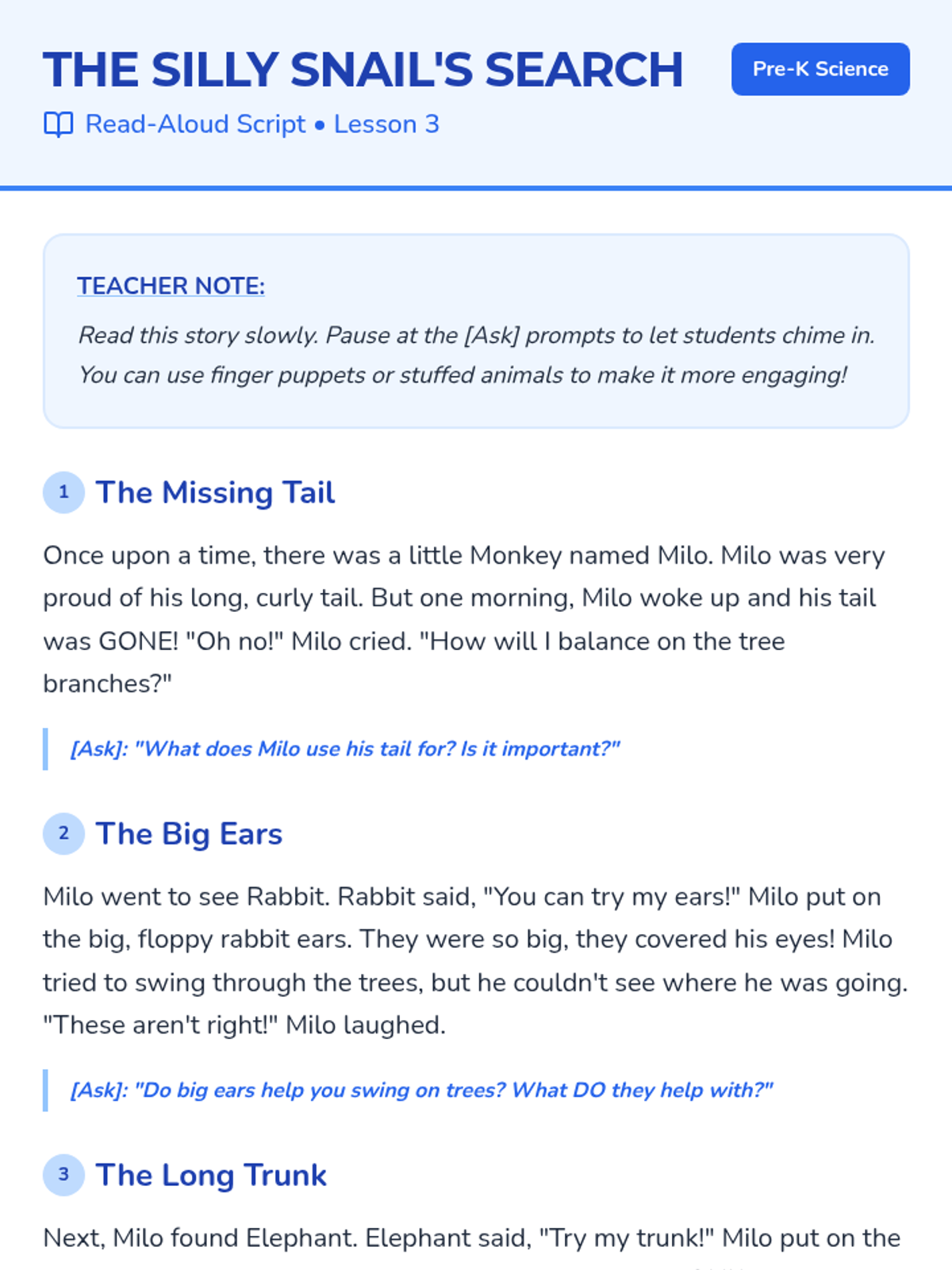 THE SILLY SNAIL'S SEARCH

Pre-K Science

Read-Aloud Script • Lesson 3

TEACHER NOTE:

Read this story slowly. Pause at the [Ask] prompts to let students chime in. You can use finger puppets or stuffed animals to make it more engaging!

1 The Missing Tail

Once upon a time, there was a little Monkey named Milo. Milo was very proud of his long, curly tail. But one morning, Milo woke up and his tail was GONE! "Oh no!" Milo cried. "How will I balance on the tree branches?"

[Ask]: "What does Milo use his tail for? Is it important?"

2 The Big Ears

Milo went to see Rabbit. Rabbit said, "You can try my ears!" Milo put on the big, floppy rabbit ears. They were so big, they covered his eyes! Milo tried to swing through the trees, but he couldn't see where he was going. "These aren't right!" Milo laughed.

[Ask]: "Do big ears help you swing on trees? What DO they help with?"

3 The Long Trunk

Next, Milo found Elephant. Elephant said, "Try my trunk!" Milo put on the